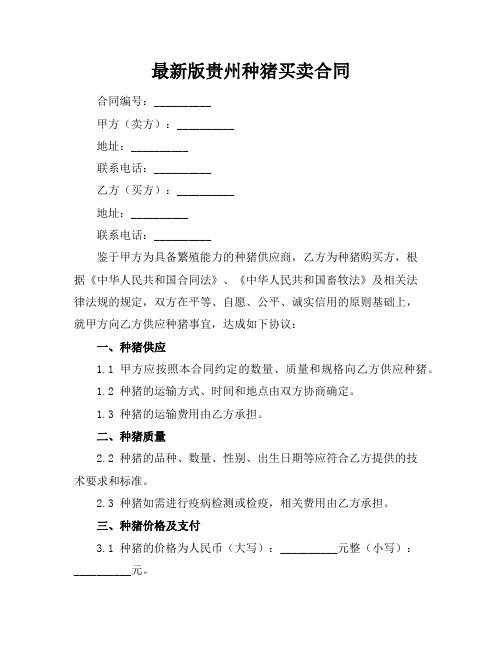 最新版贵州种猪买卖合同

合同编号：__________

甲方（卖方）：__________

地址：__________

联系电话：__________

乙方（买方）：__________

地址：__________

联系电话：__________

鉴于甲方为具备繁殖能力的种猪供应商，乙方为种猪购买方，根据《中华人民共和国合同法》、《中华人民共和国畜牧法》及相关法律法规的规定，双方在平等、自愿、公平、诚实信用的原则基础上，就甲方向乙方供应种猪事宜，达成如下协议：

一、种猪供应

1.1 甲方应按照本合同约定的数量、质量和规格向乙方供应种猪。

1.2 种猪的运输方式、时间和地点由双方协商确定。

1.3 种猪的运输费用由乙方承担。

二、种猪质量

2.2 种猪的品种、数量、性别、出生日期等应符合乙方提供的技术要求和标准。

2.3 种猪如需进行疫病检测或检疫，相关费用由乙方承担。

三、种猪价格及支付

3.1 种猪的价格为人民币（大写）：__________元整（小写）：__________元。